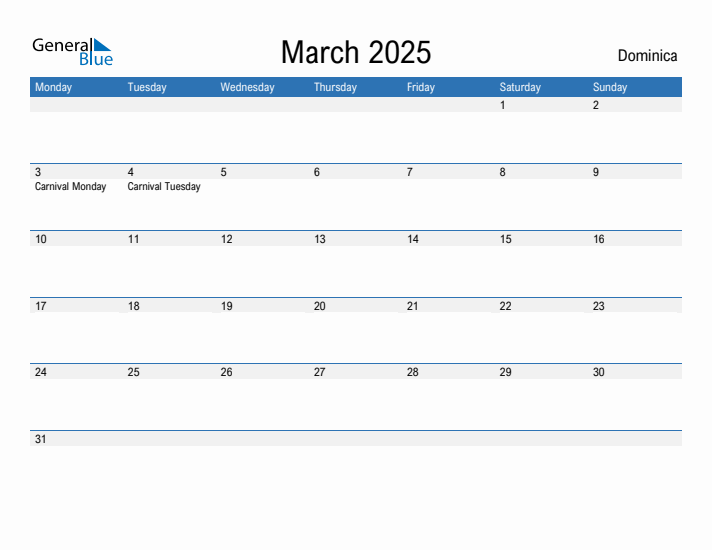 General Blue

March 2025

Dominica

| Monday | Tuesday | Wednesday | Thursday | Friday | Saturday | Sunday |
|---|---|---|---|---|---|---|
| | | | | | 1 | 2 |
| 3 Carnival Monday | 4 Carnival Tuesday | 5 | 6 | 7 | 8 | 9 |
| 10 | 11 | 12 | 13 | 14 | 15 | 16 |
| 17 | 18 | 19 | 20 | 21 | 22 | 23 |
| 24 | 25 | 26 | 27 | 28 | 29 | 30 |
| 31 | | | | | | |